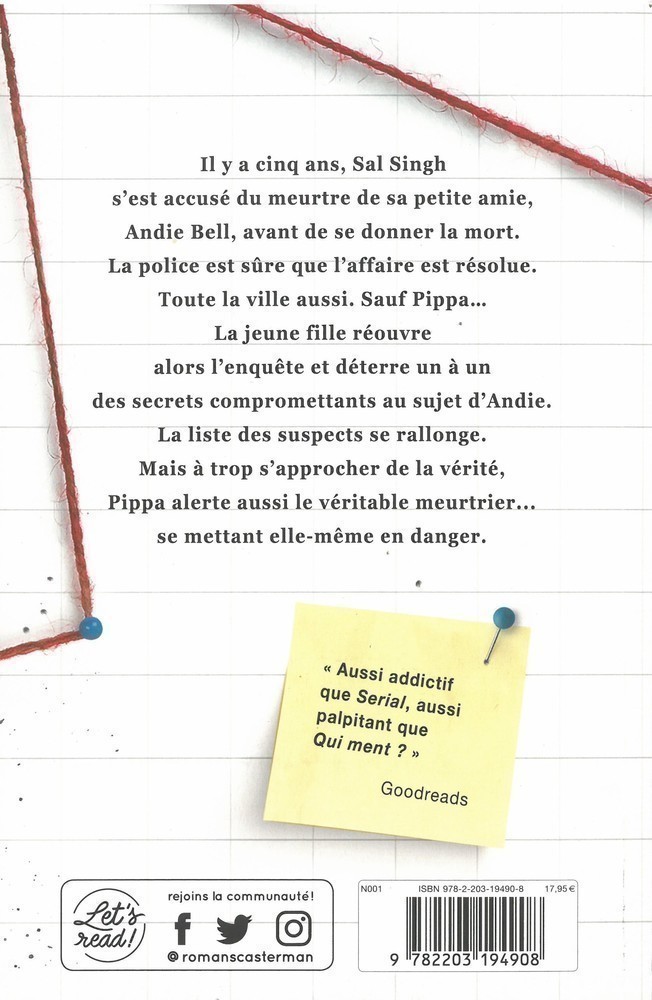 Il y a cinq ans, Sal Singh s'est accusé du meurtre de sa petite amie, Andie Bell, avant de se donner la mort. La police est sûre que l'affaire est résolue. Toute la ville aussi. Sauf Pippa... La jeune fille réouvre alors l'enquête et déterre un à un des secrets compromettants au sujet d'Andie. La liste des suspects se rallonge. Mais à trop s'approcher de la vérité, Pippa alerte aussi le véritable meurtrier... se mettant elle-même en danger.

« Aussi addictif que Serial, aussi palpitant que Qui ment ? »

Goodreads

Let's read!

rejoins la communauté!

@romanscasterman

N001

ISBN 978-2-203-19490-8

17,95 €

9 782203 194908